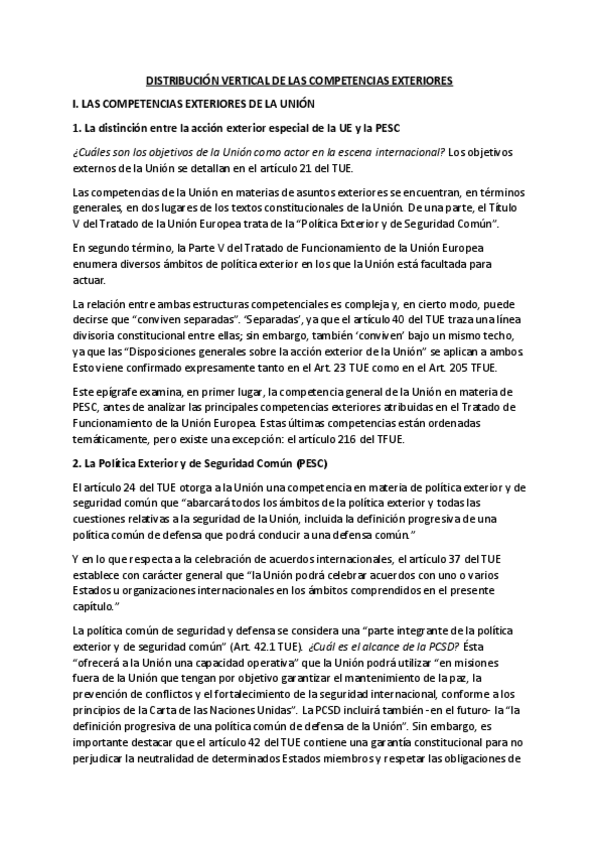 DISTRIBUCIÓN VERTICAL DE LAS COMPETENCIAS EXTERIORES

I. LAS COMPETENCIAS EXTERIORES DE LA UNIÓN

1. La distinción entre la acción exterior especial de la UE y la PESC

¿Cuáles son los objetivos de la Unión como actor en la escena internacional? Los objetivos externos de la Unión se detallan en el artículo 21 del TUE.

Las competencias de la Unión en materias de asuntos exteriores se encuentran, en términos generales, en dos lugares de los textos constitucionales de la Unión. De una parte, el Título V del Tratado de la Unión Europea trata de la "Política Exterior y de Seguridad Común".

En segundo término, la Parte V del Tratado de Funcionamiento de la Unión Europea enumera diversos ámbitos de política exterior en los que la Unión está facultada para actuar.

La relación entre ambas estructuras competenciales es compleja y, en cierto modo, puede decirse que "conviven separadas". 'Separadas', ya que el artículo 40 del TUE traza una línea divisoria constitucional entre ellas; sin embargo, también 'conviven' bajo un mismo techo, ya que las "Disposiciones generales sobre la acción exterior de la Unión" se aplican a ambos. Esto viene confirmado expresamente tanto en el Art. 23 TUE como en el Art. 205 TFUE.

Este epígrafe examina, en primer lugar, la competencia general de la Unión en materia de PESC, antes de analizar las principales competencias exteriores atribuidas en el Tratado de Funcionamiento de la Unión Europea. Estas últimas competencias están ordenadas temáticamente, pero existe una excepción: el artículo 216 del TFUE.

2. La Política Exterior y de Seguridad Común (PESC)

El artículo 24 del TUE otorga a la Unión una competencia en materia de política exterior y de seguridad común que "abarcará todos los ámbitos de la política exterior y todas las cuestiones relativas a la seguridad de la Unión, incluida la definición progresiva de una política común de defensa que podrá conducir a una defensa común."

Y en lo que respecta a la celebración de acuerdos internacionales, el artículo 37 del TUE establece con carácter general que "la Unión podrá celebrar acuerdos con uno o varios Estados u organizaciones internacionales en los ámbitos comprendidos en el presente capítulo."

La política común de seguridad y defensa se considera una "parte integrante de la política exterior y de seguridad común" (Art. 42.1 TUE). ¿Cuál es el alcance de la PCSD? Ésta "ofrecerá a la Unión una capacidad operativa" que la Unión podrá utilizar "en misiones fuera de la Unión que tengan por objetivo garantizar el mantenimiento de la paz, la prevención de conflictos y el fortalecimiento de la seguridad internacional, conforme a los principios de la Carta de las Naciones Unidas". La PCSD incluirá también -en el futuro- la "la definición progresiva de una política común de defensa de la Unión". Sin embargo, es importante destacar que el artículo 42 del TUE contiene una garantía constitucional para no perjudicar la neutralidad de determinados Estados miembros y respetar las obligaciones de